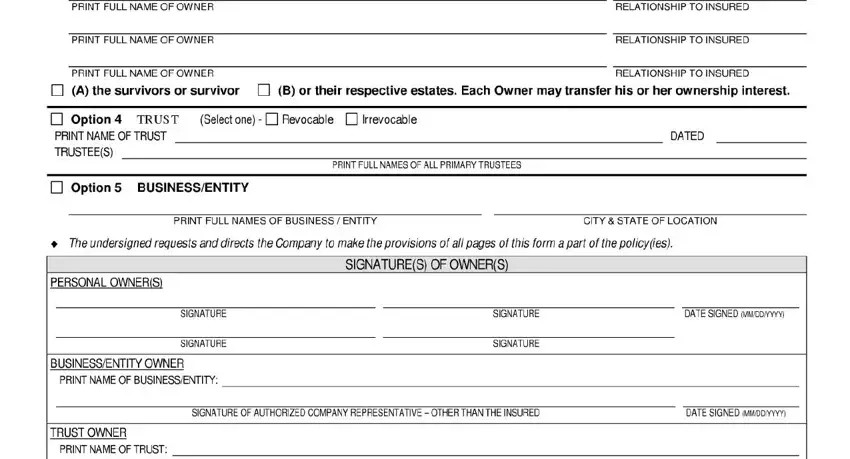 PRINT FULL NAME OF OWNER RELATIONSHIP TO INSURED

PRINT FULL NAME OF OWNER RELATIONSHIP TO INSURED

PRINT FULL NAME OF OWNER RELATIONSHIP TO INSURED

☐ (A) the survivors or survivor ☐ (B) or their respective estates. Each Owner may transfer his or her ownership interest.

☐ Option 4 TRUST (Select one) - ☐ Revocable ☐ Irrevocable

PRINT NAME OF TRUST DATED

TRUSTEE(S)

PRINT FULL NAMES OF ALL PRIMARY TRUSTEES

☐ Option 5 BUSINESS/ENTITY

PRINT FULL NAMES OF BUSINESS / ENTITY CITY & STATE OF LOCATION

♦ The undersigned requests and directs the Company to make the provisions of all pages of this form a part of the policy(ies).

SIGNATURE(S) OF OWNER(S)

PERSONAL OWNER(S)

SIGNATURE SIGNATURE DATE SIGNED (MM/DD/YYYY)

SIGNATURE SIGNATURE

BUSINESS/ENTITY OWNER

PRINT NAME OF BUSINESS/ENTITY:

SIGNATURE OF AUTHORIZED COMPANY REPRESENTATIVE – OTHER THAN THE INSURED DATE SIGNED (MM/DD/YYYY)

TRUST OWNER

PRINT NAME OF TRUST: